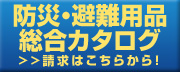 防災・避難用品
総合カタログ
>>請求はこちらから!